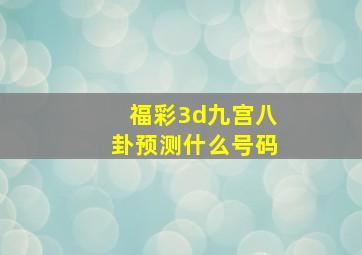 福彩3d九宫八卦预测什么号码